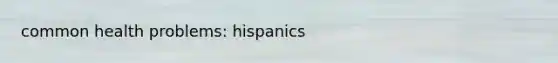 common health problems: hispanics